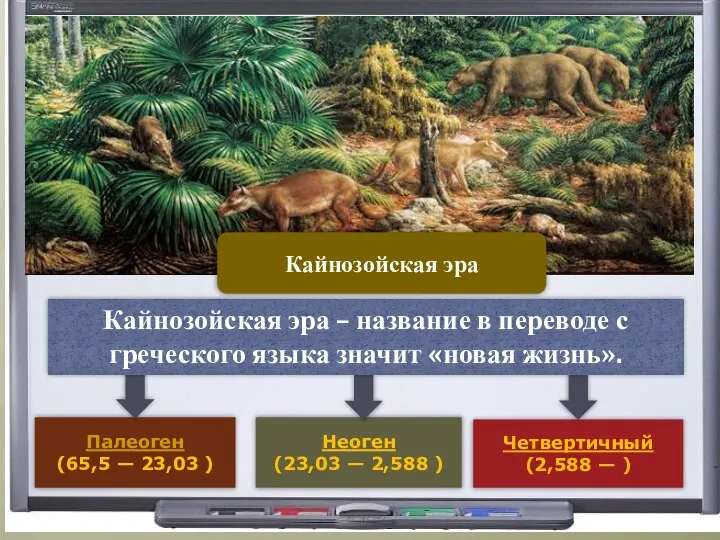 Кайнозойская эра

Кайнозойская эра – название в переводе с греческого языка значит «новая жизнь».

Палеоген
(65,5 — 23,03 )

Неоген
(23,03 — 2,588 )

Четвертичный
(2,588 — )